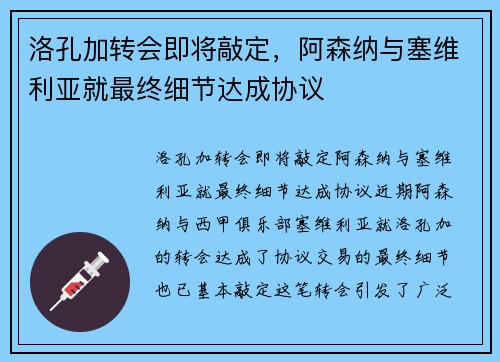 洛孔加转会即将敲定，阿森纳与塞维利亚就最终细节达成协议

洛孔加转会即将敲定阿森纳与塞维利亚就最终细节达成协议近期阿森纳与西甲俱乐部塞维利亚就洛孔加的转会达成了协议交易的最终细节也已基本敲定这笔转会引发了广泛